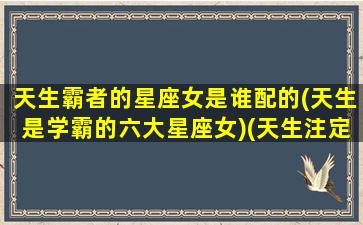 天生霸者的星座女是谁配的(天生是学霸的六大星座女)(天生注定